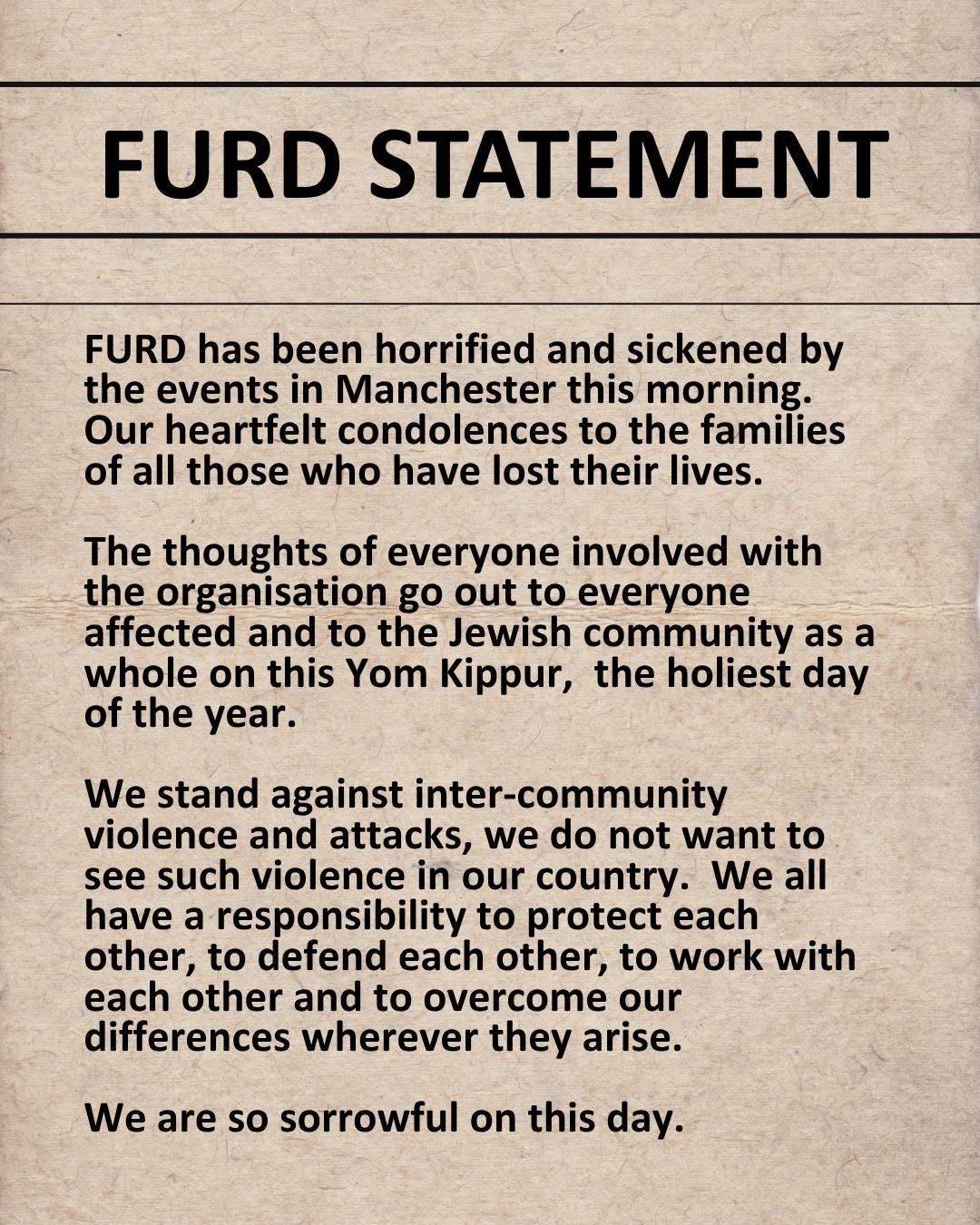 FURD STATEMENT

FURD has been horrified and sickened by the events in Manchester this morning. Our heartfelt condolences to the families of all those who have lost their lives.

The thoughts of everyone involved with the organisation go out to everyone affected and to the Jewish community as a whole on this Yom Kippur, the holiest day of the year.

We stand against inter-community violence and attacks, we do not want to see such violence in our country. We all have a responsibility to protect each other, to defend each other, to work with each other and to overcome our differences wherever they arise.

We are so sorrowful on this day.